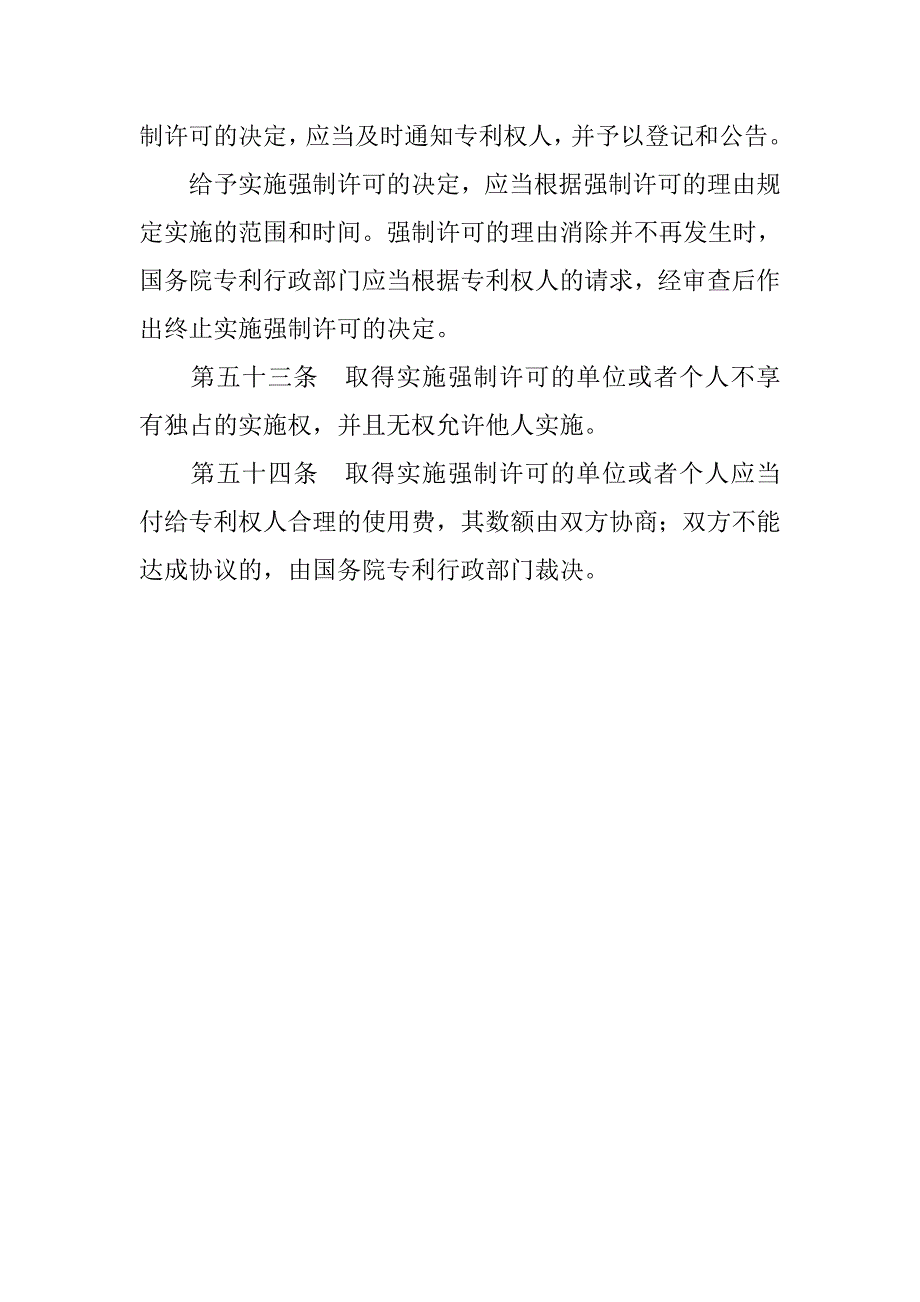 制许可的决定，应当及时通知专利权人，并予以登记和公告。

给予实施强制许可的决定，应当根据强制许可的理由规定实施的范围和时间。强制许可的理由消除并不再发生时，国务院专利行政部门应当根据专利权人的请求，经审查后作出终止实施强制许可的决定。

第五十三条　取得实施强制许可的单位或者个人不享有独占的实施权，并且无权允许他人实施。

第五十四条　取得实施强制许可的单位或者个人应当付给专利权人合理的使用费，其数额由双方协商；双方不能达成协议的，由国务院专利行政部门裁决。